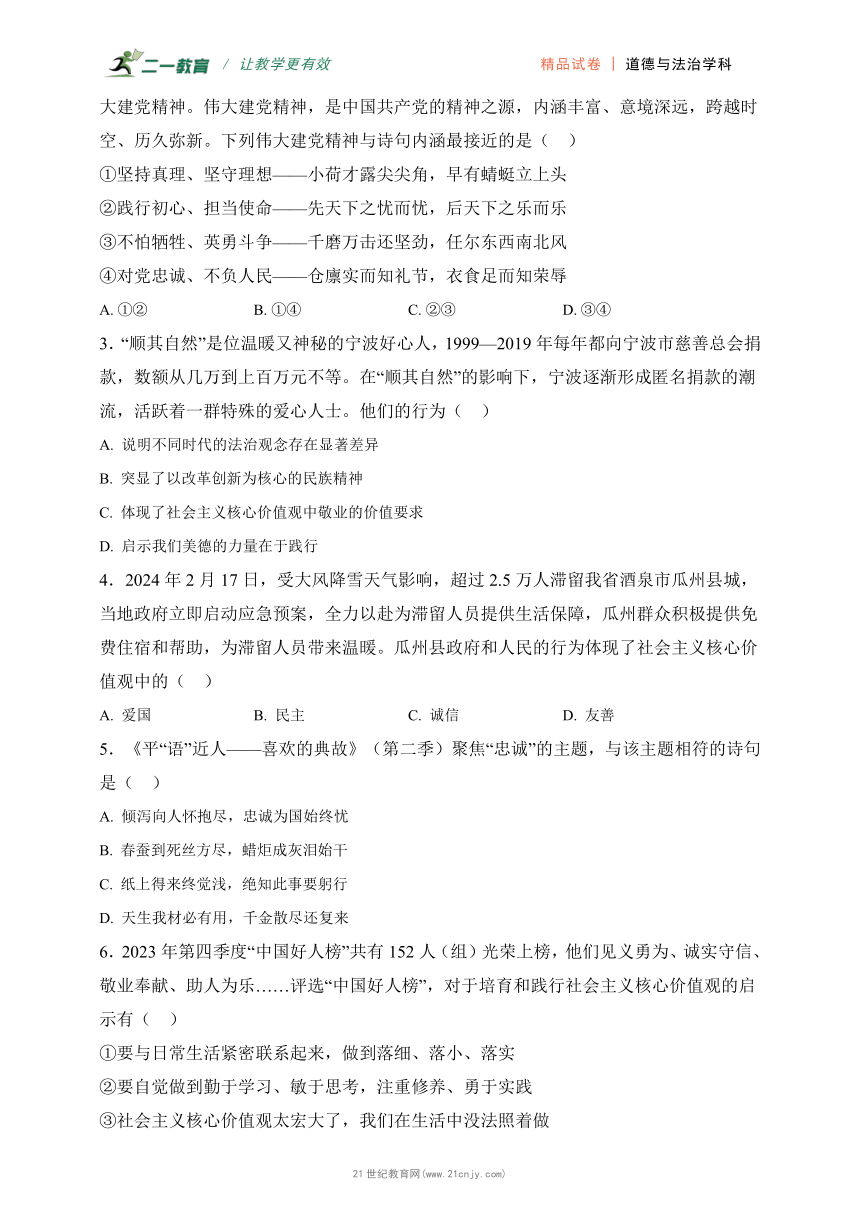 二一教育 / 让教学更有效　　精品试卷 | 道德与法治学科

大建党精神。伟大建党精神，是中国共产党的精神之源，内涵丰富、意境深远，跨越时空、历久弥新。下列伟大建党精神与诗句内涵最接近的是（ ）

①坚持真理、坚守理想——小荷才露尖尖角，早有蜻蜓立上头

②践行初心、担当使命——先天下之忧而忧，后天下之乐而乐

③不怕牺牲、英勇斗争——千磨万击还坚劲，任尔东西南北风

④对党忠诚、不负人民——仓廪实而知礼节，衣食足而知荣辱

A. ①②　　B. ①④　　C. ②③　　D. ③④

3．“顺其自然”是位温暖又神秘的宁波好心人，1999—2019 年每年都向宁波市慈善总会捐款，数额从几万到上百万元不等。在“顺其自然”的影响下，宁波逐渐形成匿名捐款的潮流，活跃着一群特殊的爱心人士。他们的行为（ ）

A. 说明不同时代的法治观念存在显著差异

B. 突显了以改革创新为核心的民族精神

C. 体现了社会主义核心价值观中敬业的价值要求

D. 启示我们美德的力量在于践行

4．2024 年 2 月 17 日，受大风降雪天气影响，超过 2.5 万人滞留我省酒泉市瓜州县城，当地政府立即启动应急预案，全力以赴为滞留人员提供生活保障，瓜州群众积极提供免费住宿和帮助，为滞留人员带来温暖。瓜州县政府和人民的行为体现了社会主义核心价值观中的（ ）

A. 爱国　　B. 民主　　C. 诚信　　D. 友善

5．《平“语”近人——喜欢的典故》（第二季）聚焦“忠诚”的主题，与该主题相符的诗句是（ ）

A. 倾泻向人怀抱尽，忠诚为国始终忧

B. 春蚕到死丝方尽，蜡炬成灰泪始干

C. 纸上得来终觉浅，绝知此事要躬行

D. 天生我材必有用，千金散尽还复来

6．2023 年第四季度“中国好人榜”共有 152 人（组）光荣上榜，他们见义勇为、诚实守信、敬业奉献、助人为乐……评选“中国好人榜”，对于培育和践行社会主义核心价值观的启示有（ ）

①要与日常生活紧密联系起来，做到落细、落小、落实

②要自觉做到勤于学习、敏于思考，注重修养、勇于实践

③社会主义核心价值观太宏大了，我们在生活中没法照着做

21 世纪教育网(www.21cnjy.com)